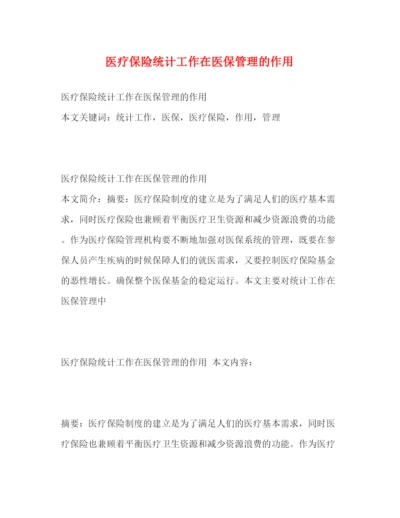 医疗保险统计工作在医保管理的作用

医疗保险统计工作在医保管理的作用

本文关键词：统计工作，医保，医疗保险，作用，管理

医疗保险统计工作在医保管理的作用

本文简介：摘要：医疗保险制度的建立是为了满足人们的医疗基本需求，同时医疗保险也兼顾着平衡医疗卫生资源和减少资源浪费的功能。作为医疗保险管理机构要不断地加强对医保系统的管理，既要在参保人员产生疾病的时候保障人们的就医需求，又要控制医疗保险基金的恶性增长。确保整个医保基金的稳定运行。本文主要对统计工作在医保管理中

医疗保险统计工作在医保管理的作用 本文内容：

摘要：医疗保险制度的建立是为了满足人们的医疗基本需求，同时医疗保险也兼顾着平衡医疗卫生资源和减少资源浪费的功能。作为医疗